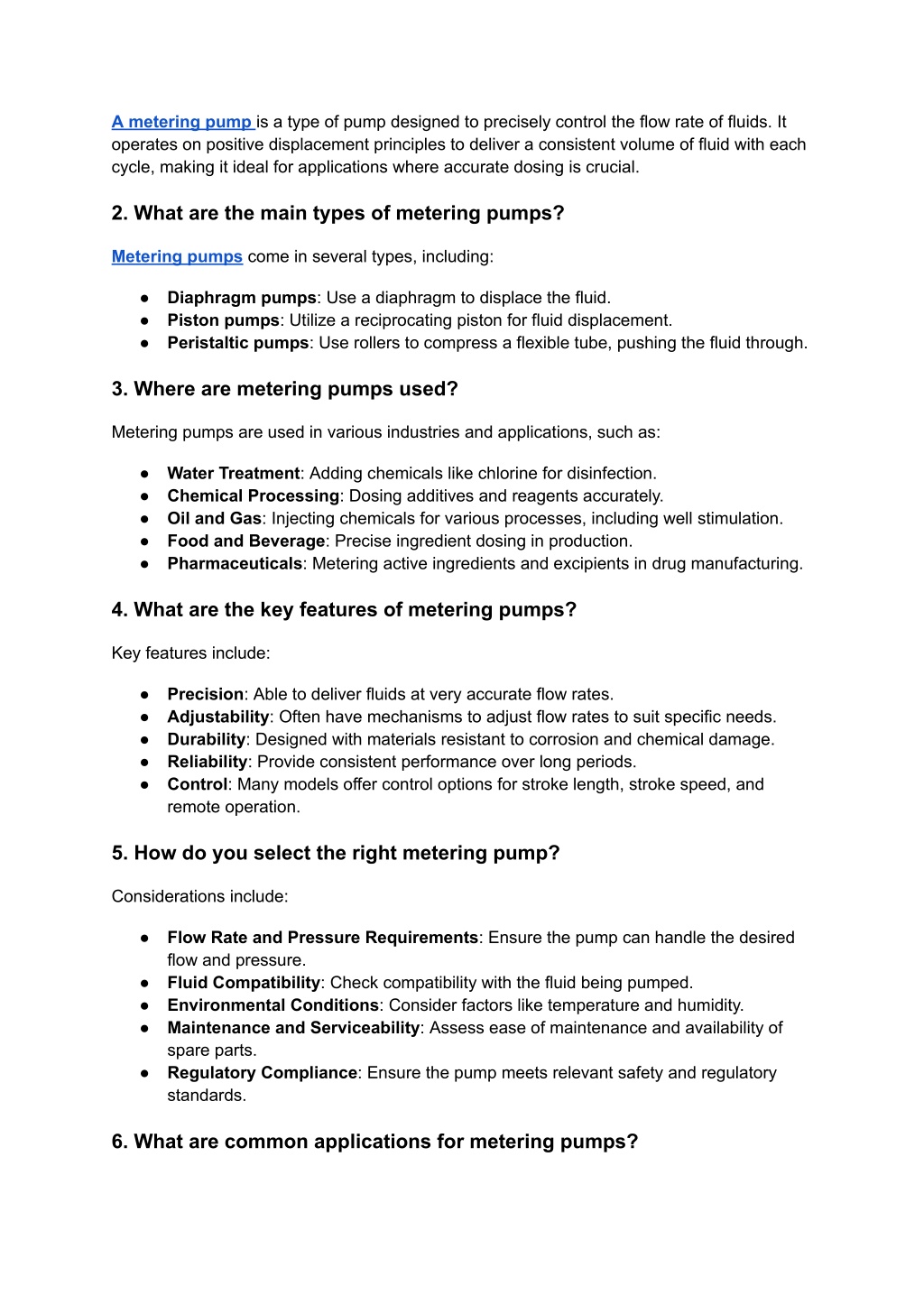 A metering pump is a type of pump designed to precisely control the flow rate of fluids. It operates on positive displacement principles to deliver a consistent volume of fluid with each cycle, making it ideal for applications where accurate dosing is crucial.

2. What are the main types of metering pumps?

Metering pumps come in several types, including:

● Diaphragm pumps: Use a diaphragm to displace the fluid.
● Piston pumps: Utilize a reciprocating piston for fluid displacement.
● Peristaltic pumps: Use rollers to compress a flexible tube, pushing the fluid through.

3. Where are metering pumps used?

Metering pumps are used in various industries and applications, such as:

● Water Treatment: Adding chemicals like chlorine for disinfection.
● Chemical Processing: Dosing additives and reagents accurately.
● Oil and Gas: Injecting chemicals for various processes, including well stimulation.
● Food and Beverage: Precise ingredient dosing in production.
● Pharmaceuticals: Metering active ingredients and excipients in drug manufacturing.

4. What are the key features of metering pumps?

Key features include:

● Precision: Able to deliver fluids at very accurate flow rates.
● Adjustability: Often have mechanisms to adjust flow rates to suit specific needs.
● Durability: Designed with materials resistant to corrosion and chemical damage.
● Reliability: Provide consistent performance over long periods.
● Control: Many models offer control options for stroke length, stroke speed, and remote operation.

5. How do you select the right metering pump?

Considerations include:

● Flow Rate and Pressure Requirements: Ensure the pump can handle the desired flow and pressure.
● Fluid Compatibility: Check compatibility with the fluid being pumped.
● Environmental Conditions: Consider factors like temperature and humidity.
● Maintenance and Serviceability: Assess ease of maintenance and availability of spare parts.
● Regulatory Compliance: Ensure the pump meets relevant safety and regulatory standards.

6. What are common applications for metering pumps?